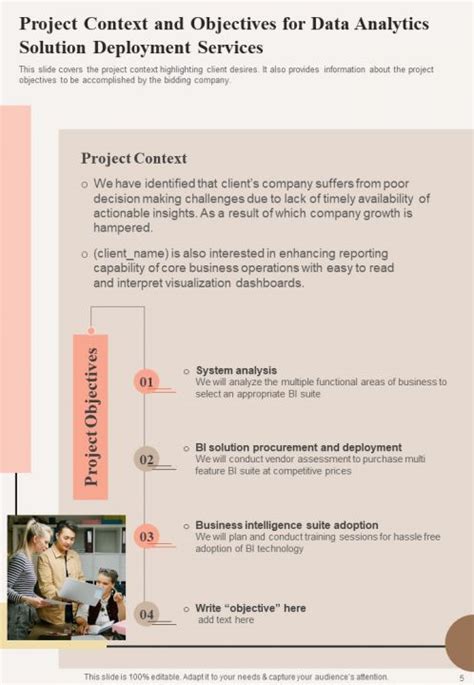 Project Context and Objectives for Data Analytics Solution Deployment Services

This slide covers the project context highlighting client desires. It also provides information about the project objectives to be accomplished by the bidding company.

Project Context

o We have identified that client's company suffers from poor decision making challenges due to lack of timely availability of actionable insights. As a result of which company growth is hampered.

o (client_name) is also interested in enhancing reporting capability of core business operations with easy to read and interpret visualization dashboards.

Project Objectives

01 o System analysis
We will analyze the multiple functional areas of business to select an appropriate BI suite

02 o BI solution procurement and deployment
We will conduct vendor assessment to purchase multi feature BI suite at competitive prices

03 o Business intelligence suite adoption
We will plan and conduct training sessions for hassle free adoption of BI technology

04 o Write "objective" here
add text here

This slide is 100% editable. Adapt it to your needs & capture your audience's attention.

5